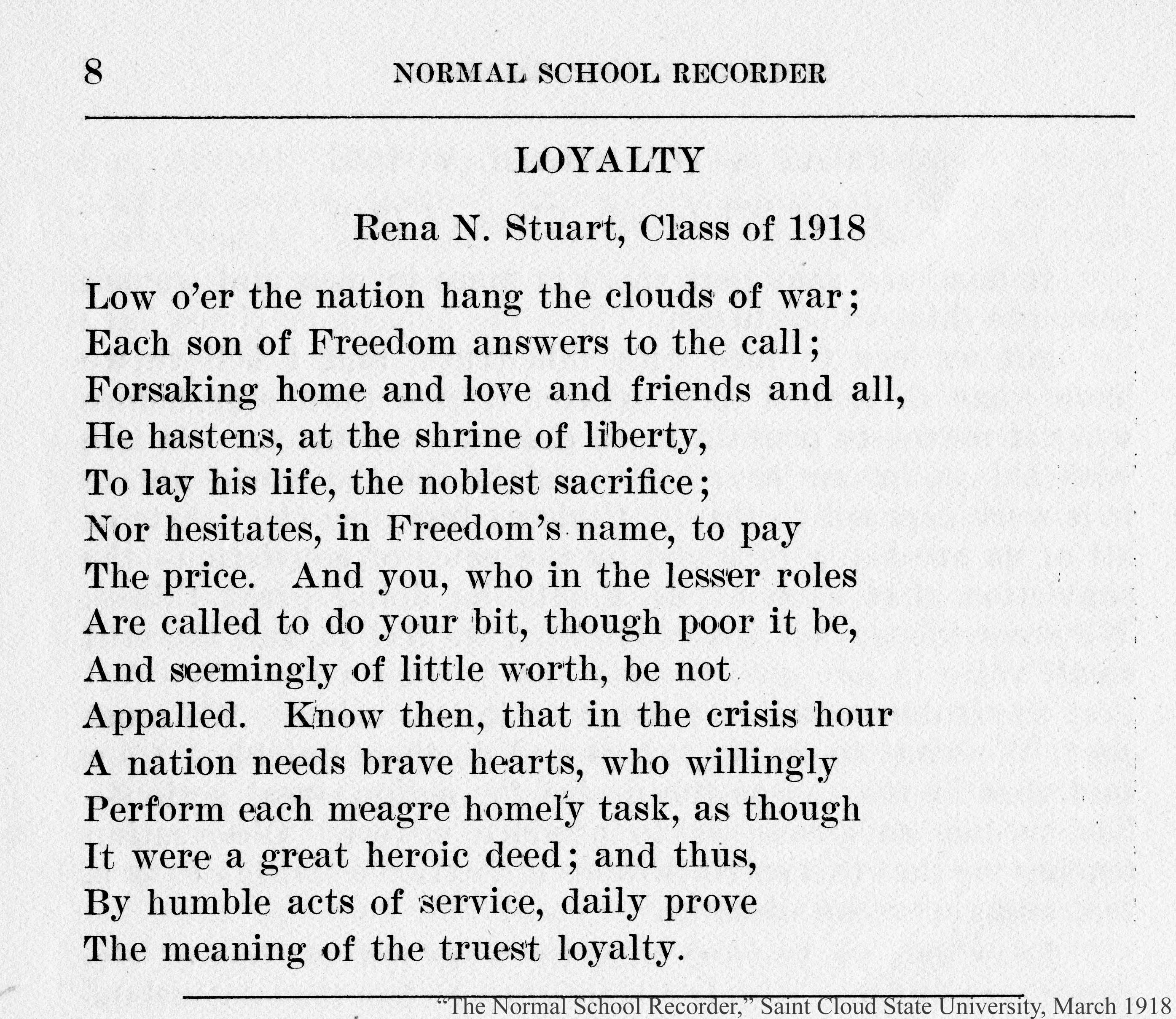 8 NORMAL SCHOOL RECORDER

LOYALTY

Rena N. Stuart, Class of 1918

Low o'er the nation hang the clouds of war;
Each son of Freedom answers to the call;
Forsaking home and love and friends and all,
He hastens, at the shrine of liberty,
To lay his life, the noblest sacrifice;
Nor hesitates, in Freedom's name, to pay
The price. And you, who in the lesser roles
Are called to do your bit, though poor it be,
And seemingly of little worth, be not
Appalled. Know then, that in the crisis hour
A nation needs brave hearts, who willingly
Perform each meagre homely task, as though
It were a great heroic deed; and thus,
By humble acts of service, daily prove
The meaning of the truest loyalty.

"The Normal School Recorder," Saint Cloud State University, March 1918